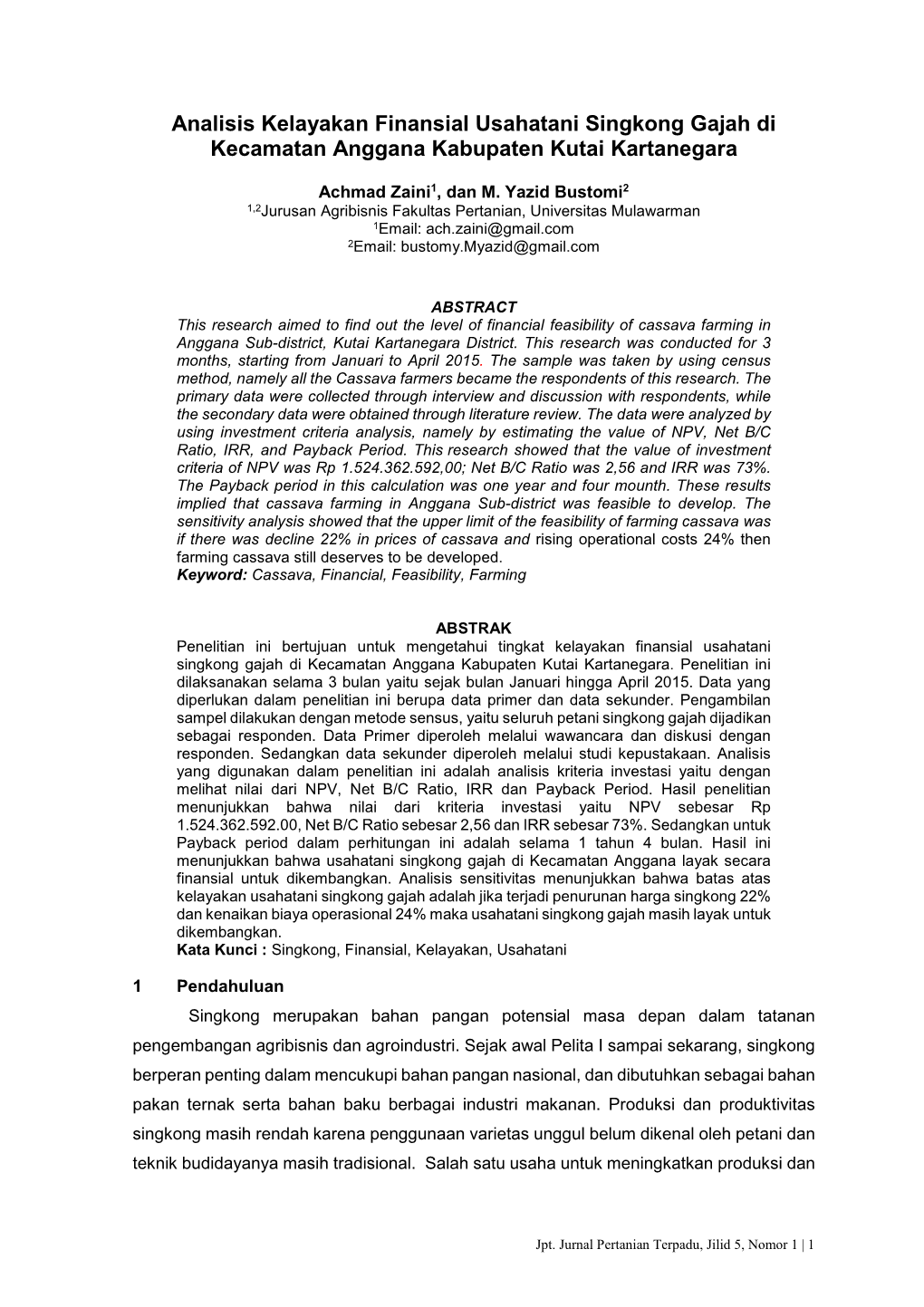 Analisis Kelayakan Finansial Usahatani Singkong Gajah di Kecamatan Anggana Kabupaten Kutai Kartanegara

Achmad Zaini$^1$, dan M. Yazid Bustomi$^2$
$^{1,2}$Jurusan Agribisnis Fakultas Pertanian, Universitas Mulawarman
$^1$Email: ach.zaini@gmail.com
$^2$Email: bustomy.Myazid@gmail.com

ABSTRACT
This research aimed to find out the level of financial feasibility of cassava farming in Anggana Sub-district, Kutai Kartanegara District. This research was conducted for 3 months, starting from Januari to April 2015. The sample was taken by using census method, namely all the Cassava farmers became the respondents of this research. The primary data were collected through interview and discussion with respondents, while the secondary data were obtained through literature review. The data were analyzed by using investment criteria analysis, namely by estimating the value of NPV, Net B/C Ratio, IRR, and Payback Period. This research showed that the value of investment criteria of NPV was Rp 1.524.362.592,00; Net B/C Ratio was 2,56 and IRR was 73%. The Payback period in this calculation was one year and four mounth. These results implied that cassava farming in Anggana Sub-district was feasible to develop. The sensitivity analysis showed that the upper limit of the feasibility of farming cassava was if there was decline 22% in prices of cassava and rising operational costs 24% then farming cassava still deserves to be developed.
Keyword: Cassava, Financial, Feasibility, Farming

ABSTRAK
Penelitian ini bertujuan untuk mengetahui tingkat kelayakan finansial usahatani singkong gajah di Kecamatan Anggana Kabupaten Kutai Kartanegara. Penelitian ini dilaksanakan selama 3 bulan yaitu sejak bulan Januari hingga April 2015. Data yang diperlukan dalam penelitian ini berupa data primer dan data sekunder. Pengambilan sampel dilakukan dengan metode sensus, yaitu seluruh petani singkong gajah dijadikan sebagai responden. Data Primer diperoleh melalui wawancara dan diskusi dengan responden. Sedangkan data sekunder diperoleh melalui studi kepustakaan. Analisis yang digunakan dalam penelitian ini adalah analisis kriteria investasi yaitu dengan melihat nilai dari NPV, Net B/C Ratio, IRR dan Payback Period. Hasil penelitian menunjukkan bahwa nilai dari kriteria investasi yaitu NPV sebesar Rp 1.524.362.592.00, Net B/C Ratio sebesar 2,56 dan IRR sebesar 73%. Sedangkan untuk Payback period dalam perhitungan ini adalah selama 1 tahun 4 bulan. Hasil ini menunjukkan bahwa usahatani singkong gajah di Kecamatan Anggana layak secara finansial untuk dikembangkan. Analisis sensitivitas menunjukkan bahwa batas atas kelayakan usahatani singkong gajah adalah jika terjadi penurunan harga singkong 22% dan kenaikan biaya operasional 24% maka usahatani singkong gajah masih layak untuk dikembangkan.
Kata Kunci : Singkong, Finansial, Kelayakan, Usahatani

1 Pendahuluan

Singkong merupakan bahan pangan potensial masa depan dalam tatanan pengembangan agribisnis dan agroindustri. Sejak awal Pelita I sampai sekarang, singkong berperan penting dalam mencukupi bahan pangan nasional, dan dibutuhkan sebagai bahan pakan ternak serta bahan baku berbagai industri makanan. Produksi dan produktivitas singkong masih rendah karena penggunaan varietas unggul belum dikenal oleh petani dan teknik budidayanya masih tradisional. Salah satu usaha untuk meningkatkan produksi dan

Jpt. Jurnal Pertanian Terpadu, Jilid 5, Nomor 1 | 1